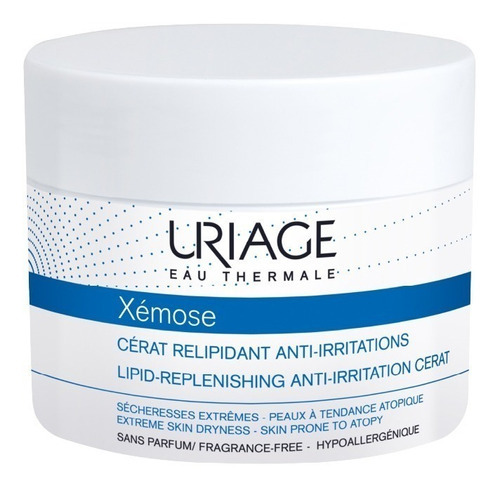 URIAGE
EAU THERMALE

Xémose

CÉRAT RELIPIDANT ANTI-IRRITATIONS
LIPID-REPLENISHING ANTI-IRRITATION CERAT

SÉCHERESSES EXTRÊMES - PEAUX À TENDANCE ATOPIQUE
EXTREME SKIN DRYNESS - SKIN PRONE TO ATOPY
SANS PARFUM/ FRAGRANCE-FREE - HYPOALLERGÉNIQUE